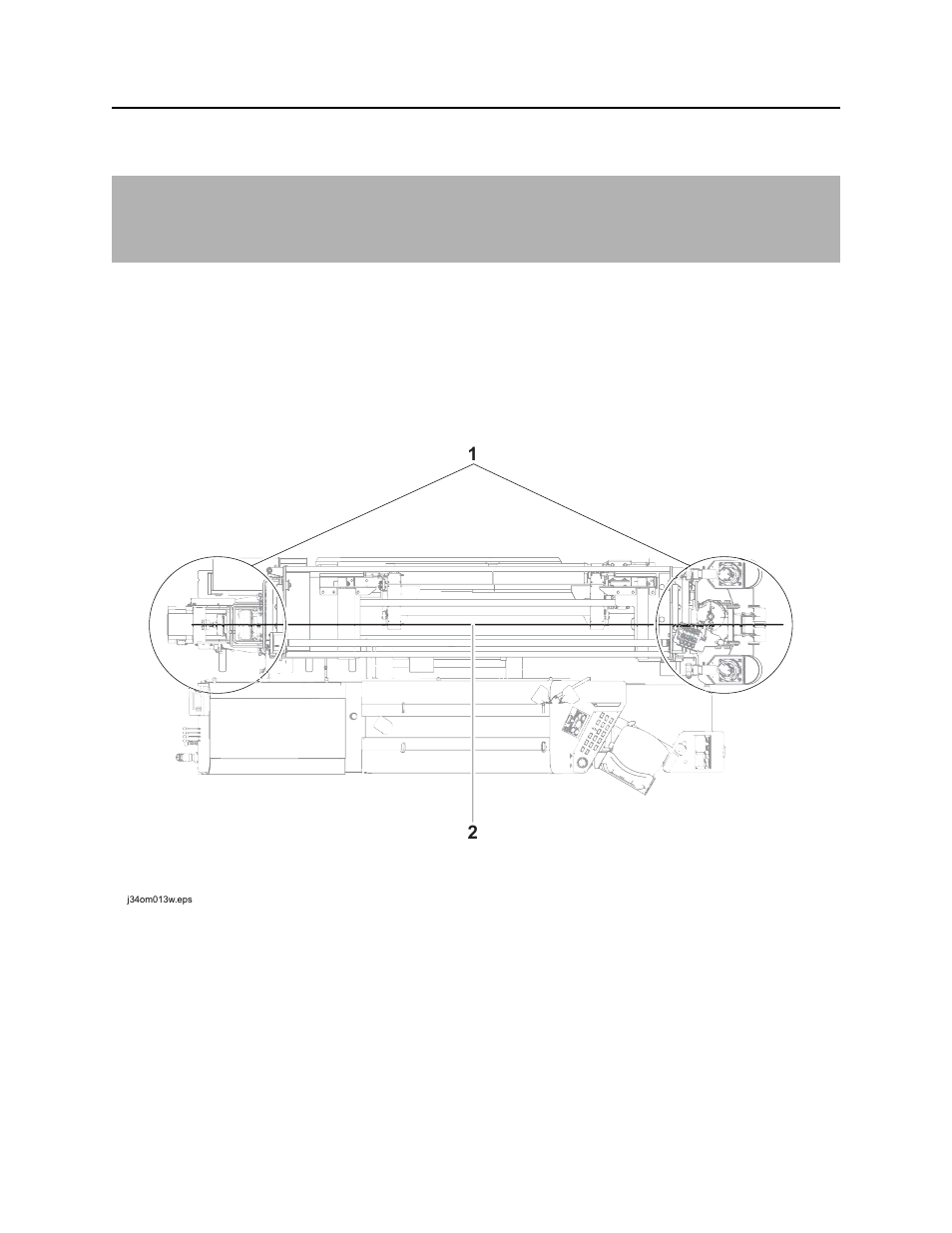 1

2

j34om013w.eps